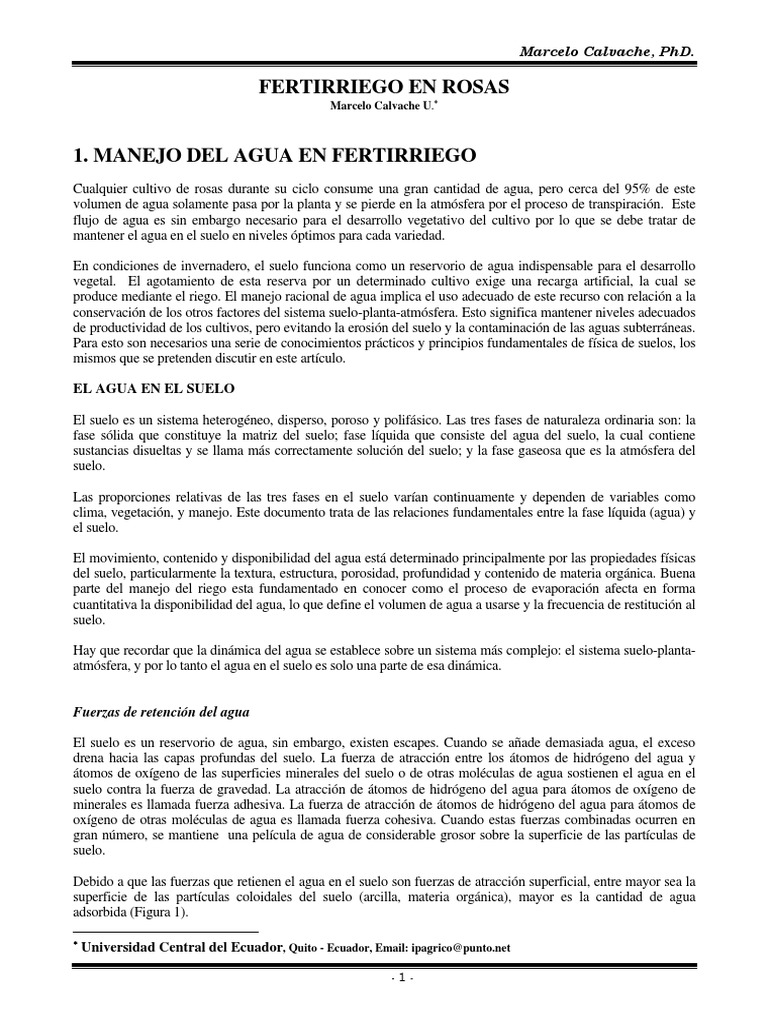 Marcelo Calvache, PhD.

FERTIRRIEGO EN ROSAS
Marcelo Calvache U.*

1. MANEJO DEL AGUA EN FERTIRRIEGO

Cualquier cultivo de rosas durante su ciclo consume una gran cantidad de agua, pero cerca del 95% de este volumen de agua solamente pasa por la planta y se pierde en la atmósfera por el proceso de transpiración. Este flujo de agua es sin embargo necesario para el desarrollo vegetativo del cultivo por lo que se debe tratar de mantener el agua en el suelo en niveles óptimos para cada variedad.

En condiciones de invernadero, el suelo funciona como un reservorio de agua indispensable para el desarrollo vegetal. El agotamiento de esta reserva por un determinado cultivo exige una recarga artificial, la cual se produce mediante el riego. El manejo racional de agua implica el uso adecuado de este recurso con relación a la conservación de los otros factores del sistema suelo-planta-atmósfera. Esto significa mantener niveles adecuados de productividad de los cultivos, pero evitando la erosión del suelo y la contaminación de las aguas subterráneas. Para esto son necesarios una serie de conocimientos prácticos y principios fundamentales de física de suelos, los mismos que se pretenden discutir en este artículo.

EL AGUA EN EL SUELO

El suelo es un sistema heterogéneo, disperso, poroso y polifásico. Las tres fases de naturaleza ordinaria son: la fase sólida que constituye la matriz del suelo; fase líquida que consiste del agua del suelo, la cual contiene sustancias disueltas y se llama más correctamente solución del suelo; y la fase gaseosa que es la atmósfera del suelo.

Las proporciones relativas de las tres fases en el suelo varían continuamente y dependen de variables como clima, vegetación, y manejo. Este documento trata de las relaciones fundamentales entre la fase líquida (agua) y el suelo.

El movimiento, contenido y disponibilidad del agua está determinado principalmente por las propiedades físicas del suelo, particularmente la textura, estructura, porosidad, profundidad y contenido de materia orgánica. Buena parte del manejo del riego esta fundamentado en conocer como el proceso de evaporación afecta en forma cuantitativa la disponibilidad del agua, lo que define el volumen de agua a usarse y la frecuencia de restitución al suelo.

Hay que recordar que la dinámica del agua se establece sobre un sistema más complejo: el sistema suelo-planta-atmósfera, y por lo tanto el agua en el suelo es solo una parte de esa dinámica.

Fuerzas de retención del agua

El suelo es un reservorio de agua, sin embargo, existen escapes. Cuando se añade demasiada agua, el exceso drena hacia las capas profundas del suelo. La fuerza de atracción entre los átomos de hidrógeno del agua y átomos de oxígeno de las superficies minerales del suelo o de otras moléculas de agua sostienen el agua en el suelo contra la fuerza de gravedad. La atracción de átomos de hidrógeno del agua para átomos de oxígeno de minerales es llamada fuerza adhesiva. La fuerza de atracción de átomos de hidrógeno del agua para átomos de oxígeno de otras moléculas de agua es llamada fuerza cohesiva. Cuando estas fuerzas combinadas ocurren en gran número, se mantiene una película de agua de considerable grosor sobre la superficie de las partículas de suelo.

Debido a que las fuerzas que retienen el agua en el suelo son fuerzas de atracción superficial, entre mayor sea la superficie de las partículas coloidales del suelo (arcilla, materia orgánica), mayor es la cantidad de agua adsorbida (Figura 1).

* Universidad Central del Ecuador, Quito - Ecuador, Email: ipagrico@punto.net

- 1 -